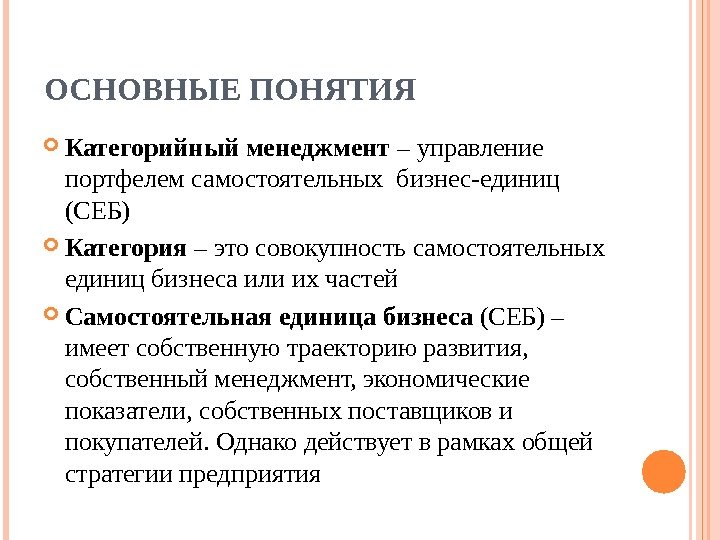 ОСНОВНЫЕ ПОНЯТИЯ

Категорийный менеджмент – управление портфелем самостоятельных бизнес-единиц (СЕБ)

Категория – это совокупность самостоятельных единиц бизнеса или их частей

Самостоятельная единица бизнеса (СЕБ) – имеет собственную траекторию развития, собственный менеджмент, экономические показатели, собственных поставщиков и покупателей. Однако действует в рамках общей стратегии предприятия